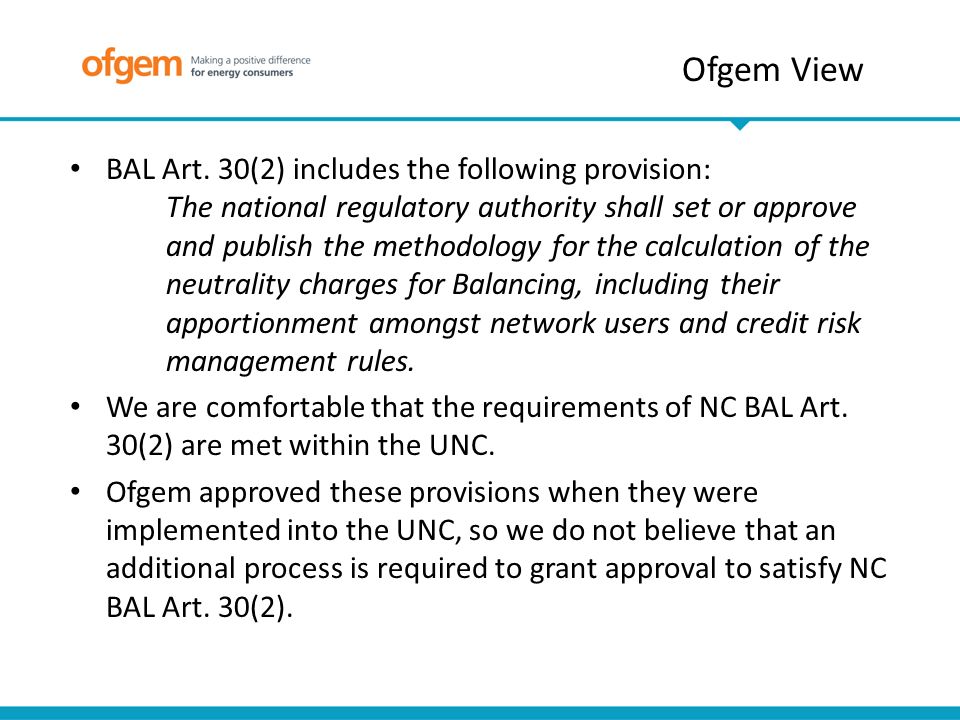 ofgem Making a positive difference for energy consumers

Ofgem View

• BAL Art. 30(2) includes the following provision:
The national regulatory authority shall set or approve and publish the methodology for the calculation of the neutrality charges for Balancing, including their apportionment amongst network users and credit risk management rules.

• We are comfortable that the requirements of NC BAL Art. 30(2) are met within the UNC.

• Ofgem approved these provisions when they were implemented into the UNC, so we do not believe that an additional process is required to grant approval to satisfy NC BAL Art. 30(2).